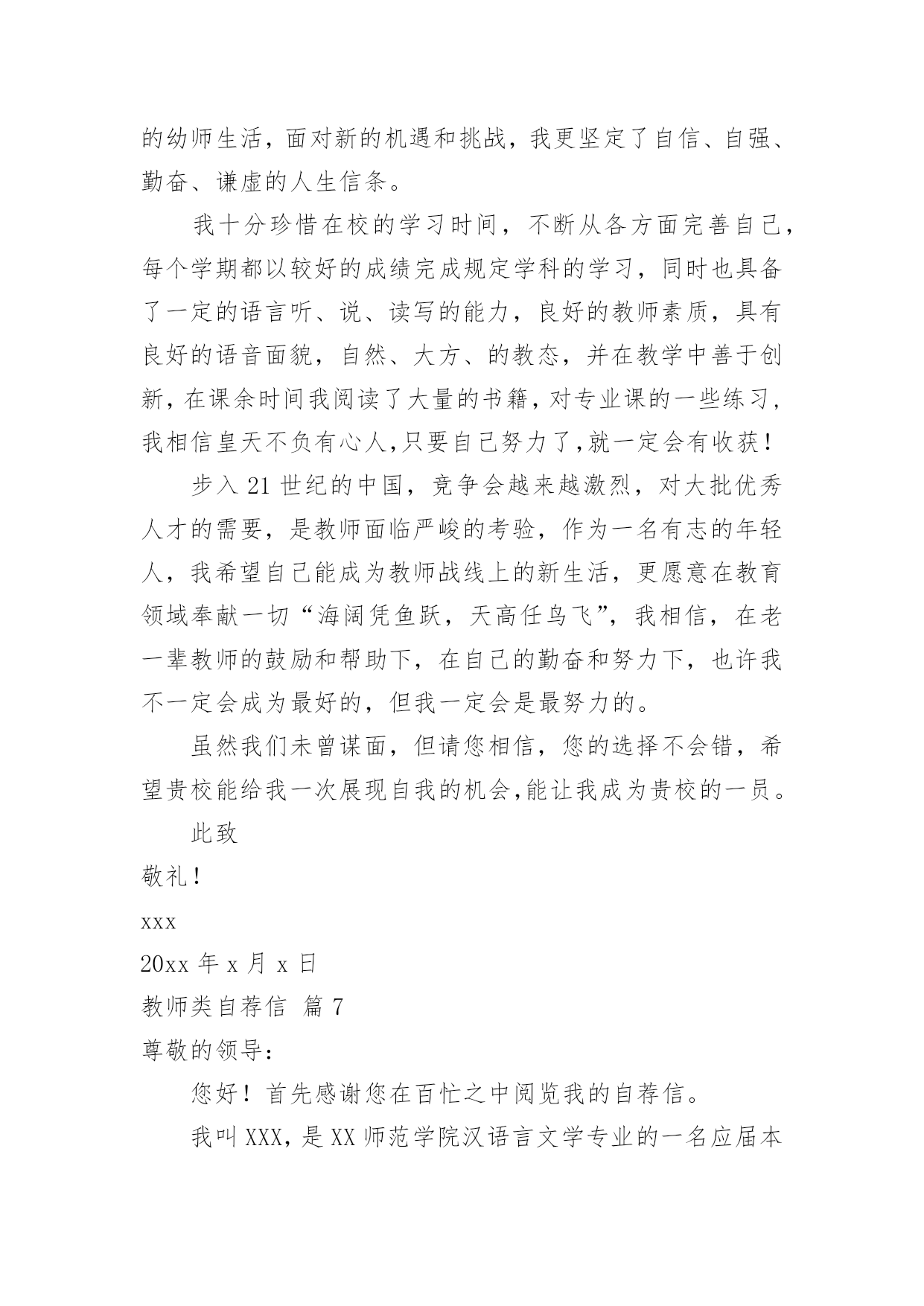 的幼师生活，面对新的机遇和挑战，我更坚定了自信、自强、勤奋、谦虚的人生信条。

我十分珍惜在校的学习时间，不断从各方面完善自己，每个学期都以较好的成绩完成规定学科的学习，同时也具备了一定的语言听、说、读写的能力，良好的教师素质，具有良好的语音面貌，自然、大方、的教态，并在教学中善于创新，在课余时间我阅读了大量的书籍，对专业课的一些练习，我相信皇天不负有心人，只要自己努力了，就一定会有收获！

步入 21 世纪的中国，竞争会越来越激烈，对大批优秀人才的需要，是教师面临严峻的考验，作为一名有志的年轻人，我希望自己能成为教师战线上的新生活，更愿意在教育领域奉献一切“海阔凭鱼跃，天高任鸟飞”，我相信，在老一辈教师的鼓励和帮助下，在自己的勤奋和努力下，也许我不一定会成为最好的，但我一定会是最努力的。

虽然我们未曾谋面，但请您相信，您的选择不会错，希望贵校能给我一次展现自我的机会，能让我成为贵校的一员。

此致

敬礼！

xxx

20xx 年 x 月 x 日

教师类自荐信 篇 7

尊敬的领导：

您好！首先感谢您在百忙之中阅览我的自荐信。

我叫 XXX，是 XX 师范学院汉语言文学专业的一名应届本